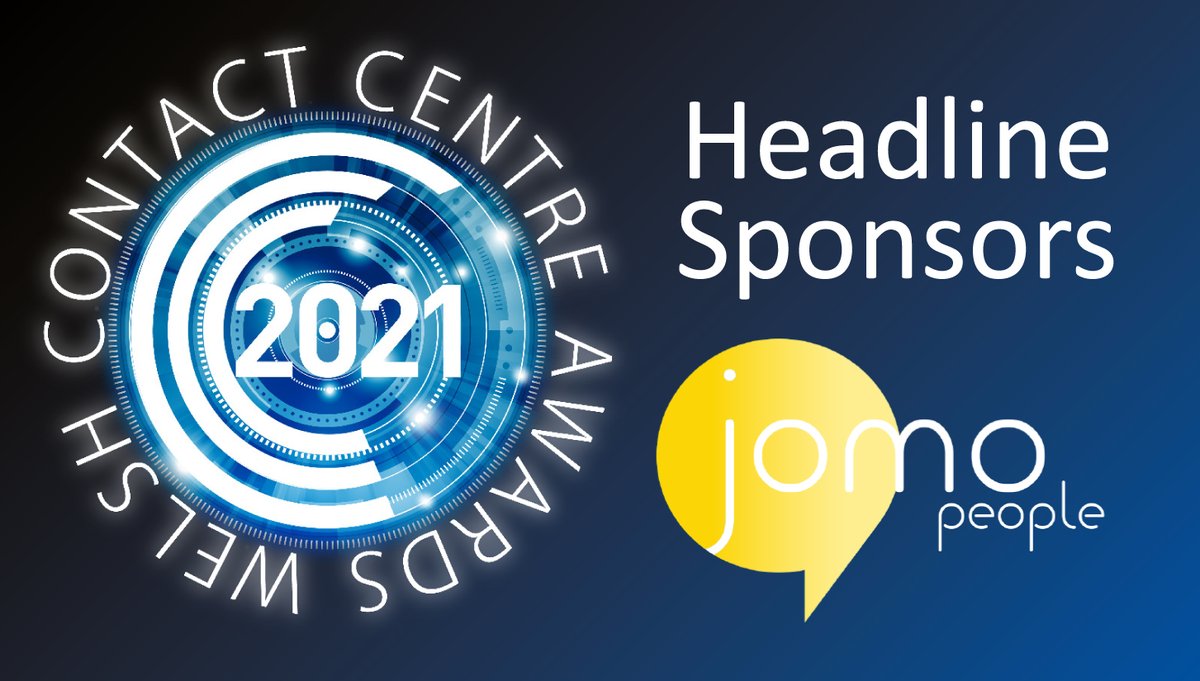 WELSH CONTACT CENTRE AWARDS

2021

Headline Sponsors

jomo people